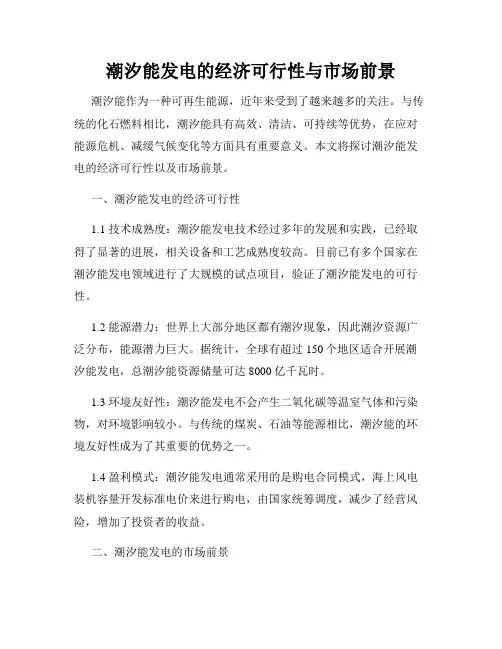 潮汐能发电的经济可行性与市场前景

潮汐能作为一种可再生能源，近年来受到了越来越多的关注。与传统的化石燃料相比，潮汐能具有高效、清洁、可持续等优势，在应对能源危机、减缓气候变化等方面具有重要意义。本文将探讨潮汐能发电的经济可行性以及市场前景。

一、潮汐能发电的经济可行性

1.1 技术成熟度：潮汐能发电技术经过多年的发展和实践，已经取得了显著的进展，相关设备和工艺成熟度较高。目前已有多个国家在潮汐能发电领域进行了大规模的试点项目，验证了潮汐能发电的可行性。

1.2 能源潜力：世界上大部分地区都有潮汐现象，因此潮汐资源广泛分布，能源潜力巨大。据统计，全球有超过 150 个地区适合开展潮汐能发电，总潮汐能资源储量可达 8000 亿千瓦时。

1.3 环境友好性：潮汐能发电不会产生二氧化碳等温室气体和污染物，对环境影响较小。与传统的煤炭、石油等能源相比，潮汐能的环境友好性成为了其重要的优势之一。

1.4 盈利模式：潮汐能发电通常采用的是购电合同模式，海上风电装机容量开发标准电价来进行购电，由国家统筹调度，减少了经营风险，增加了投资者的收益。

二、潮汐能发电的市场前景